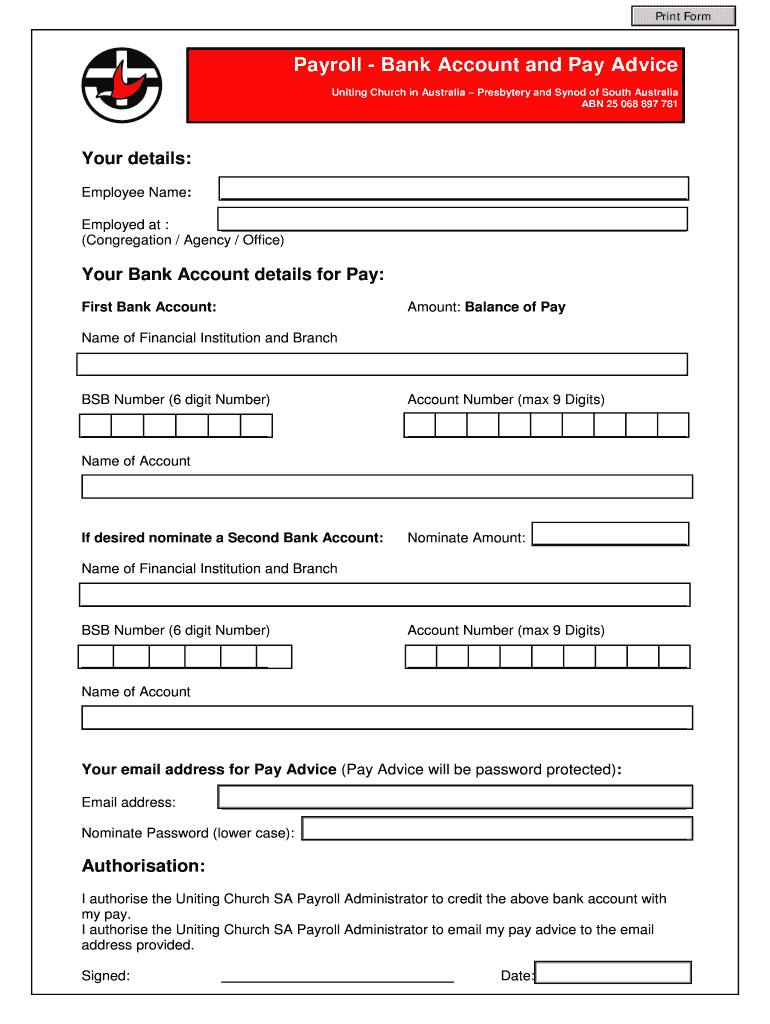 Print Form

Payroll - Bank Account and Pay Advice

Uniting Church in Australia – Presbytery and Synod of South Australia
ABN 25 068 897 781

Your details:

Employee Name:

Employed at :
(Congregation / Agency / Office)

Your Bank Account details for Pay:

First Bank Account:

Amount: Balance of Pay

Name of Financial Institution and Branch

BSB Number (6 digit Number)

Account Number (max 9 Digits)

Name of Account

If desired nominate a Second Bank Account:

Nominate Amount:

Name of Financial Institution and Branch

BSB Number (6 digit Number)

Account Number (max 9 Digits)

Name of Account

Your email address for Pay Advice (Pay Advice will be password protected):

Email address:

Nominate Password (lower case):

Authorisation:

I authorise the Uniting Church SA Payroll Administrator to credit the above bank account with my pay.
I authorise the Uniting Church SA Payroll Administrator to email my pay advice to the email address provided.

Signed:

Date: